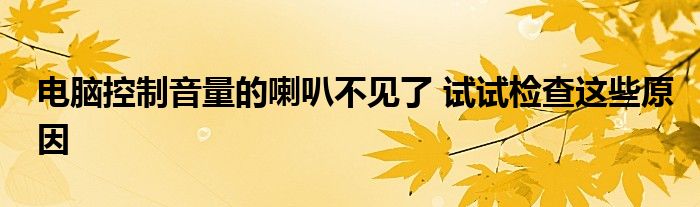 电脑控制音量的喇叭不见了 试试检查这些原因